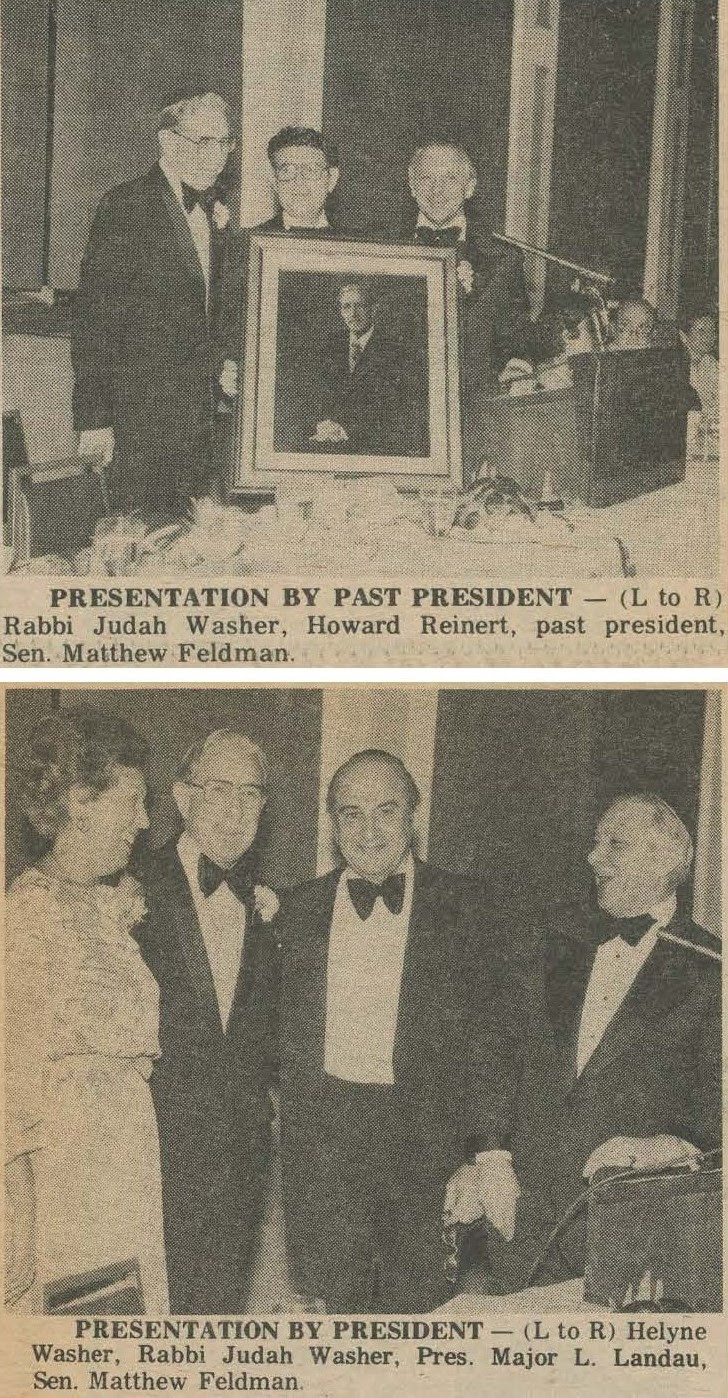 PRESENTATION BY PAST PRESIDENT — (L to R) Rabbi Judah Washer, Howard Reinert, past president, Sen. Matthew Feldman.

PRESENTATION BY PRESIDENT — (L to R) Helyne Washer, Rabbi Judah Washer, Pres. Major L. Landau, Sen. Matthew Feldman.